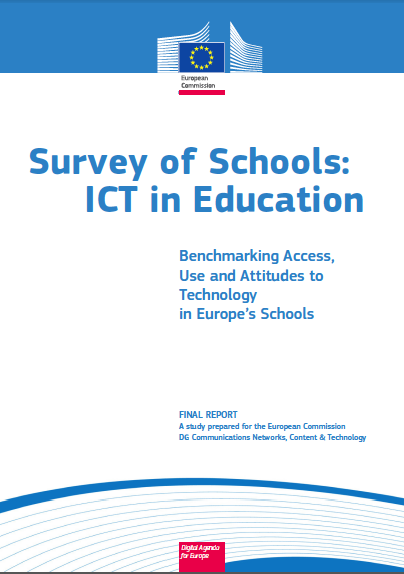 European Commission

Survey of Schools: ICT in Education

Benchmarking Access, Use and Attitudes to Technology in Europe's Schools

FINAL REPORT
A study prepared for the European Commission
DG Communications Networks, Content & Technology

Digital Agenda for Europe